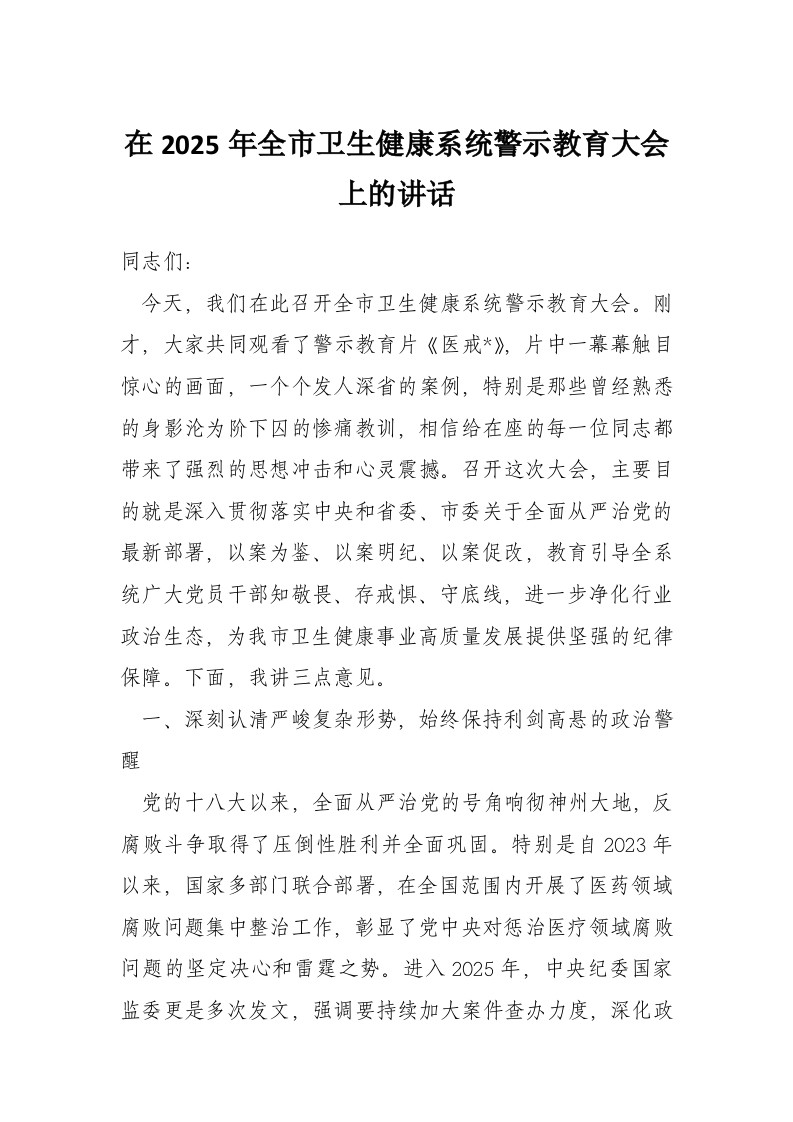 在 2025 年全市卫生健康系统警示教育大会上的讲话

同志们：

今天，我们在此召开全市卫生健康系统警示教育大会。刚才，大家共同观看了警示教育片《医戒*》，片中一幕幕触目惊心的画面，一个个发人深省的案例，特别是那些曾经熟悉的身影沦为阶下囚的惨痛教训，相信给在座的每一位同志都带来了强烈的思想冲击和心灵震撼。召开这次大会，主要目的就是深入贯彻落实中央和省委、市委关于全面从严治党的最新部署，以案为鉴、以案明纪、以案促改，教育引导全系统广大党员干部知敬畏、存戒惧、守底线，进一步净化行业政治生态，为我市卫生健康事业高质量发展提供坚强的纪律保障。下面，我讲三点意见。

一、深刻认清严峻复杂形势，始终保持利剑高悬的政治警醒

党的十八大以来，全面从严治党的号角响彻神州大地，反腐败斗争取得了压倒性胜利并全面巩固。特别是自 2023 年以来，国家多部门联合部署，在全国范围内开展了医药领域腐败问题集中整治工作，彰显了党中央对惩治医疗领域腐败问题的坚定决心和雷霆之势。进入 2025 年，中央纪委国家监委更是多次发文，强调要持续加大案件查办力度，深化政